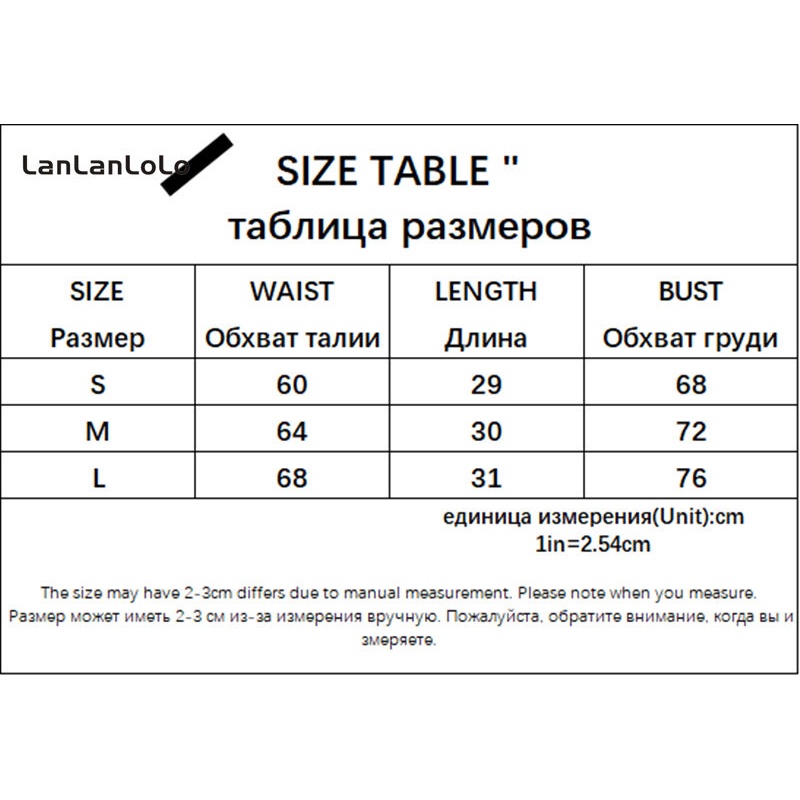 LanLanLoLo

SIZE TABLE "
таблица размеров

| SIZE Размер | WAIST Обхват талии | LENGTH Длина | BUST Обхват груди |
|---|---|---|---|
| S | 60 | 29 | 68 |
| M | 64 | 30 | 72 |
| L | 68 | 31 | 76 |

единица измерения(Unit):cm
1in=2.54cm

The size may have 2-3cm differs due to manual measurement. Please note when you measure.
Размер может иметь 2-3 см из-за измерения вручную. Пожалуйста, обратите внимание, когда вы и змеряете.